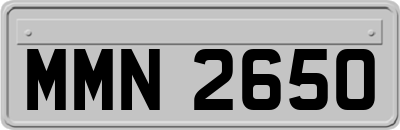 MMN 2650